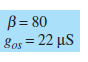 $\beta = 80$
$g_{os} = 22\ \mu S$